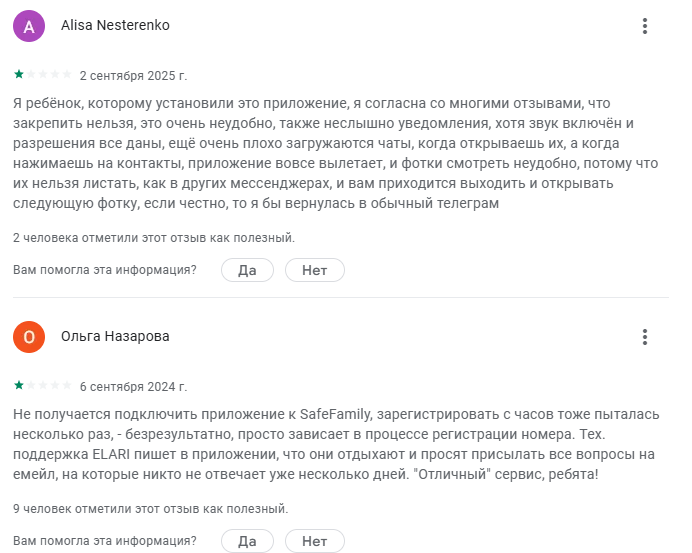 A

Alisa Nesterenko

2 сентября 2025 г.

Я ребёнок, которому установили это приложение, я согласна со многими отзывами, что закрепить нельзя, это очень неудобно, также неслышно уведомления, хотя звук включён и разрешения все даны, ещё очень плохо загружаются чаты, когда открываешь их, а когда нажимаешь на контакты, приложение вовсе вылетает, и фотки смотреть неудобно, потому что их нельзя листать, как в других мессенджерах, и вам приходится выходить и открывать следующую фотку, если честно, то я бы вернулась в обычный телеграм

2 человека отметили этот отзыв как полезный.

Вам помогла эта информация? Да Нет

О

Ольга Назарова

6 сентября 2024 г.

Не получается подключить приложение к SafeFamily, зарегистрировать с часов тоже пыталась несколько раз, - безрезультатно, просто зависает в процессе регистрации номера. Тех. поддержка ELARI пишет в приложении, что они отдыхают и просят присылать все вопросы на емейл, на которые никто не отвечает уже несколько дней. "Отличный" сервис, ребята!

9 человек отметили этот отзыв как полезный.

Вам помогла эта информация? Да Нет